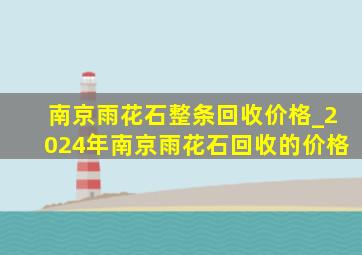 南京雨花石整条回收价格_2024年南京雨花石回收的价格